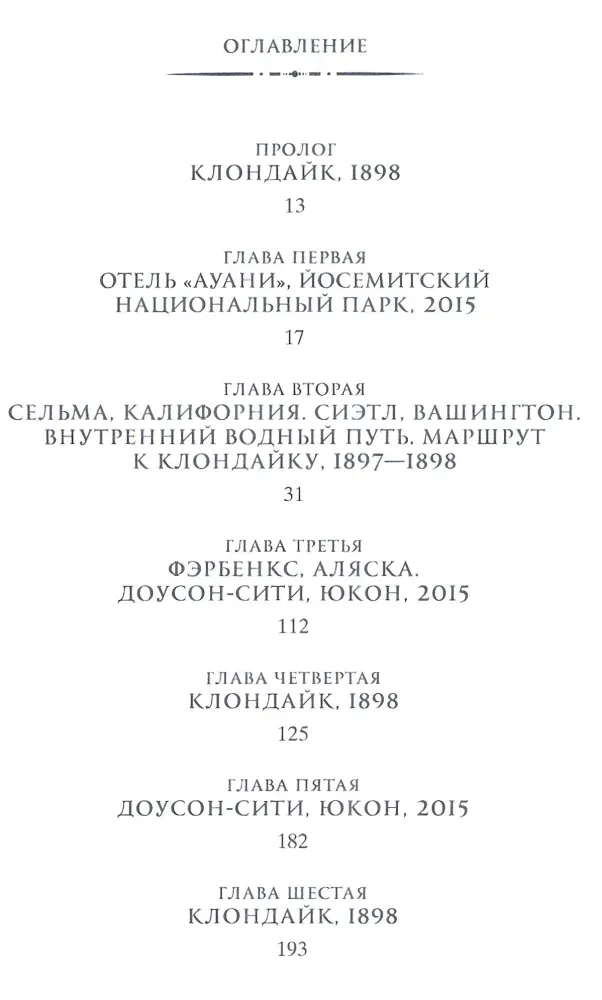 ОГЛАВЛЕНИЕ

ПРОЛОГ
КЛОНДАЙК, 1898
13

ГЛАВА ПЕРВАЯ
ОТЕЛЬ «АУАНИ», ЙОСЕМИТСКИЙ НАЦИОНАЛЬНЫЙ ПАРК, 2015
17

ГЛАВА ВТОРАЯ
СЕЛЬМА, КАЛИФОРНИЯ. СИЭТЛ, ВАШИНГТОН. ВНУТРЕННИЙ ВОДНЫЙ ПУТЬ. МАРШРУТ К КЛОНДАЙКУ, 1897—1898
31

ГЛАВА ТРЕТЬЯ
ФЭРБЕНКС, АЛЯСКА. ДОУСОН-СИТИ, ЮКОН, 2015
112

ГЛАВА ЧЕТВЕРТАЯ
КЛОНДАЙК, 1898
125

ГЛАВА ПЯТАЯ
ДОУСОН-СИТИ, ЮКОН, 2015
182

ГЛАВА ШЕСТАЯ
КЛОНДАЙК, 1898
193